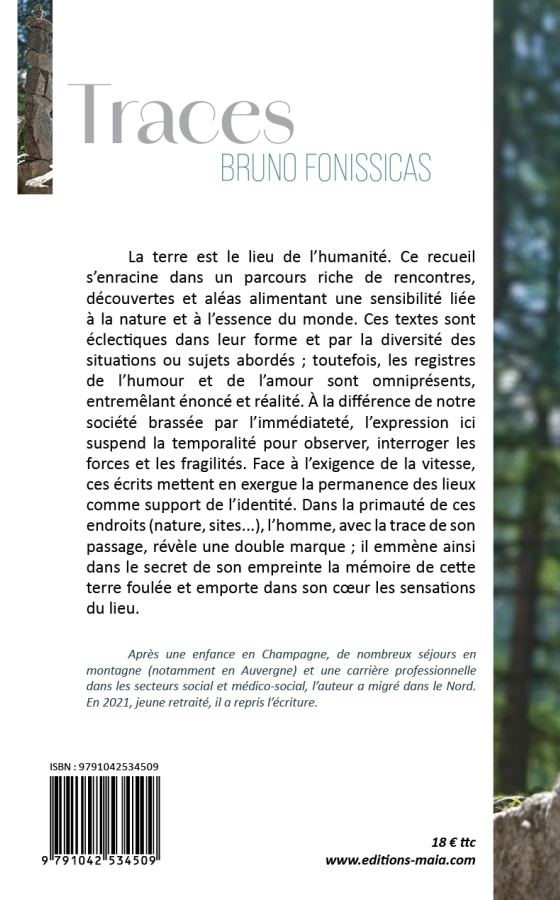 Traces
BRUNO FONISSICAS

La terre est le lieu de l'humanité. Ce recueil s'enracine dans un parcours riche de rencontres, découvertes et aléas alimentant une sensibilité liée à la nature et à l'essence du monde. Ces textes sont éclectiques dans leur forme et par la diversité des situations ou sujets abordés ; toutefois, les registres de l'humour et de l'amour sont omniprésents, entremêlant énoncé et réalité. À la différence de notre société brassée par l'immédiateté, l'expression ici suspend la temporalité pour observer, interroger les forces et les fragilités. Face à l'exigence de la vitesse, ces écrits mettent en exergue la permanence des lieux comme support de l'identité. Dans la primauté de ces endroits (nature, sites...), l'homme, avec la trace de son passage, révèle une double marque ; il emmène ainsi dans le secret de son empreinte la mémoire de cette terre foulée et emporte dans son cœur les sensations du lieu.

Après une enfance en Champagne, de nombreux séjours en montagne (notamment en Auvergne) et une carrière professionnelle dans les secteurs social et médico-social, l'auteur a migré dans le Nord. En 2021, jeune retraité, il a repris l'écriture.

ISBN : 9791042534509

9 791042 534509

18 € ttc
www.editions-maia.com